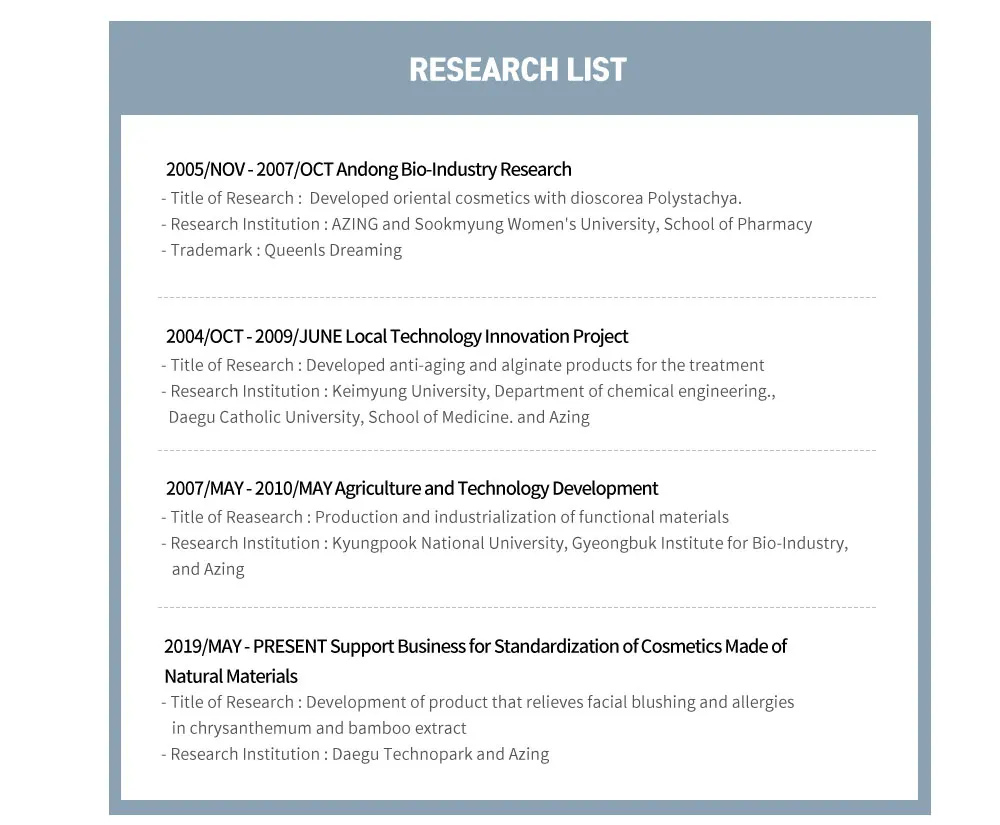 RESEARCH LIST

2005/NOV - 2007/OCT Andong Bio-Industry Research
- Title of Research : Developed oriental cosmetics with dioscorea Polystachya.
- Research Institution : AZING and Sookmyung Women's University, School of Pharmacy
- Trademark : Queenls Dreaming

2004/OCT - 2009/JUNE Local Technology Innovation Project
- Title of Research : Developed anti-aging and alginate products for the treatment
- Research Institution : Keimyung University, Department of chemical engineering., Daegu Catholic University, School of Medicine. and Azing

2007/MAY - 2010/MAY Agriculture and Technology Development
- Title of Reasearch : Production and industrialization of functional materials
- Research Institution : Kyungpook National University, Gyeongbuk Institute for Bio-Industry, and Azing

2019/MAY - PRESENT Support Business for Standardization of Cosmetics Made of Natural Materials
- Title of Research : Development of product that relieves facial blushing and allergies in chrysanthemum and bamboo extract
- Research Institution : Daegu Technopark and Azing